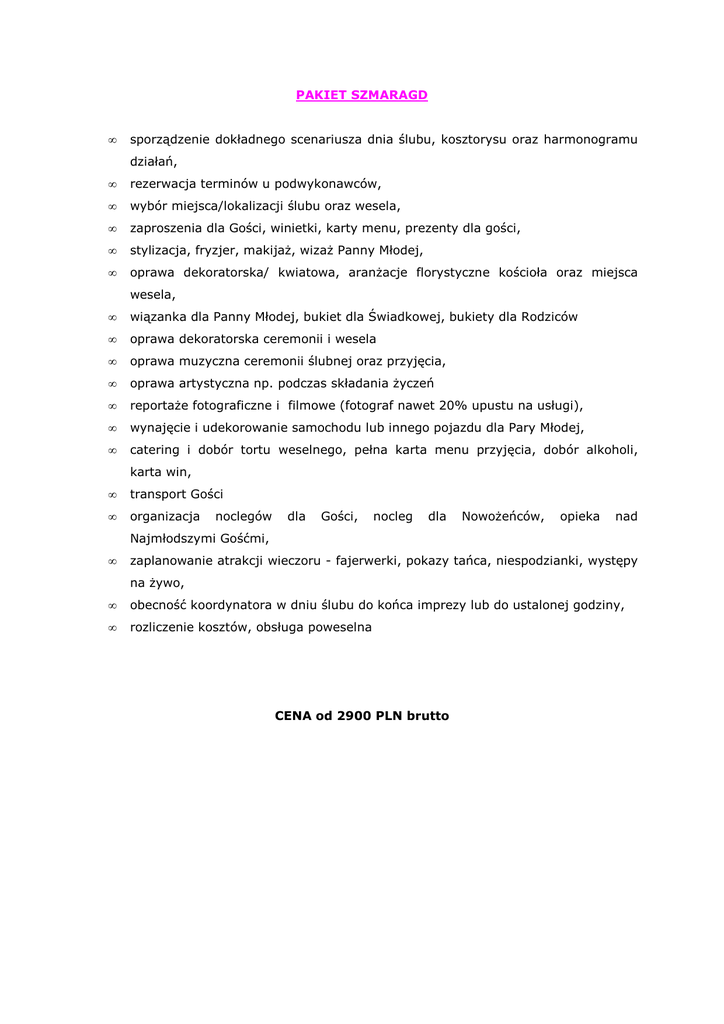 PAKIET SZMARAGD

∞ sporządzenie dokładnego scenariusza dnia ślubu, kosztorysu oraz harmonogramu działań,
∞ rezerwacja terminów u podwykonawców,
∞ wybór miejsca/lokalizacji ślubu oraz wesela,
∞ zaproszenia dla Gości, winietki, karty menu, prezenty dla gości,
∞ stylizacja, fryzjer, makijaż, wizaż Panny Młodej,
∞ oprawa dekoratorska/ kwiatowa, aranżacje florystyczne kościoła oraz miejsca wesela,
∞ wiązanka dla Panny Młodej, bukiet dla Świadkowej, bukiety dla Rodziców
∞ oprawa dekoratorska ceremonii i wesela
∞ oprawa muzyczna ceremonii ślubnej oraz przyjęcia,
∞ oprawa artystyczna np. podczas składania życzeń
∞ reportaże fotograficzne i filmowe (fotograf nawet 20% upustu na usługi),
∞ wynajęcie i udekorowanie samochodu lub innego pojazdu dla Pary Młodej,
∞ catering i dobór tortu weselnego, pełna karta menu przyjęcia, dobór alkoholi, karta win,
∞ transport Gości
∞ organizacja noclegów dla Gości, nocleg dla Nowożeńców, opieka nad Najmłodszymi Gośćmi,
∞ zaplanowanie atrakcji wieczoru - fajerwerki, pokazy tańca, niespodzianki, występy na żywo,
∞ obecność koordynatora w dniu ślubu do końca imprezy lub do ustalonej godziny,
∞ rozliczenie kosztów, obsługa poweselna

CENA od 2900 PLN brutto